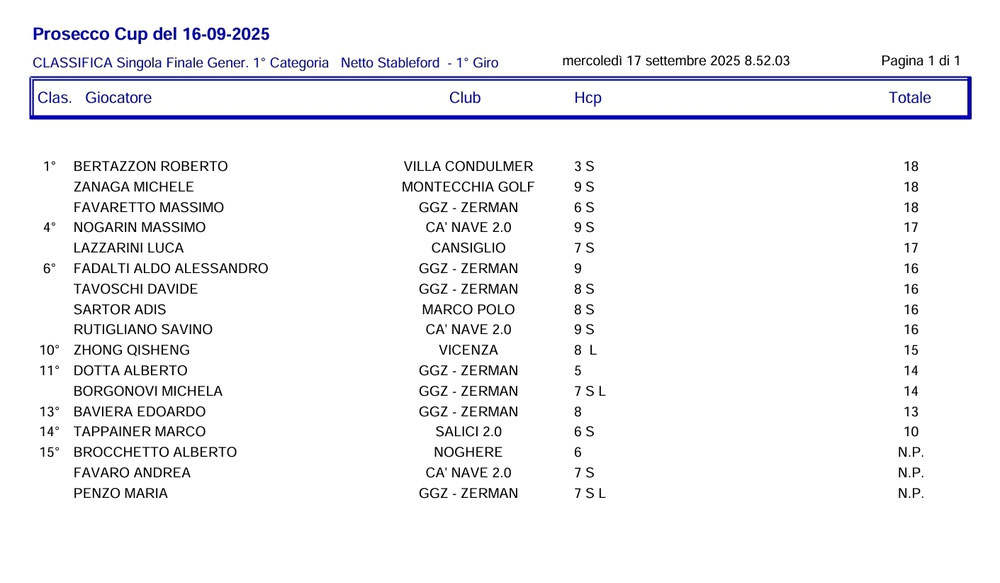 Prosecco Cup del 16-09-2025

CLASSIFICA Singola Finale Gener. 1° Categoria Netto Stableford - 1° Giro

mercoledì 17 settembre 2025 8.52.03

Pagina 1 di 1

| Clas. | Giocatore | Club | Hcp | Totale |
|---|---|---|---|---|
| 1° | BERTAZZON ROBERTO | VILLA CONDULMER | 3 S | 18 |
| | ZANAGA MICHELE | MONTECCHIA GOLF | 9 S | 18 |
| | FAVARETTO MASSIMO | GGZ - ZERMAN | 6 S | 18 |
| 4° | NOGARIN MASSIMO | CA' NAVE 2.0 | 9 S | 17 |
| | LAZZARINI LUCA | CANSIGLIO | 7 S | 17 |
| 6° | FADALTI ALDO ALESSANDRO | GGZ - ZERMAN | 9 | 16 |
| | TAVOSCHI DAVIDE | GGZ - ZERMAN | 8 S | 16 |
| | SARTOR ADIS | MARCO POLO | 8 S | 16 |
| | RUTIGLIANO SAVINO | CA' NAVE 2.0 | 9 S | 16 |
| 10° | ZHONG QISHENG | VICENZA | 8 L | 15 |
| 11° | DOTTA ALBERTO | GGZ - ZERMAN | 5 | 14 |
| | BORGONOVI MICHELA | GGZ - ZERMAN | 7 S L | 14 |
| 13° | BAVIERA EDOARDO | GGZ - ZERMAN | 8 | 13 |
| 14° | TAPPAINER MARCO | SALICI 2.0 | 6 S | 10 |
| 15° | BROCCHETTO ALBERTO | NOGHERE | 6 | N.P. |
| | FAVARO ANDREA | CA' NAVE 2.0 | 7 S | N.P. |
| | PENZO MARIA | GGZ - ZERMAN | 7 S L | N.P. |